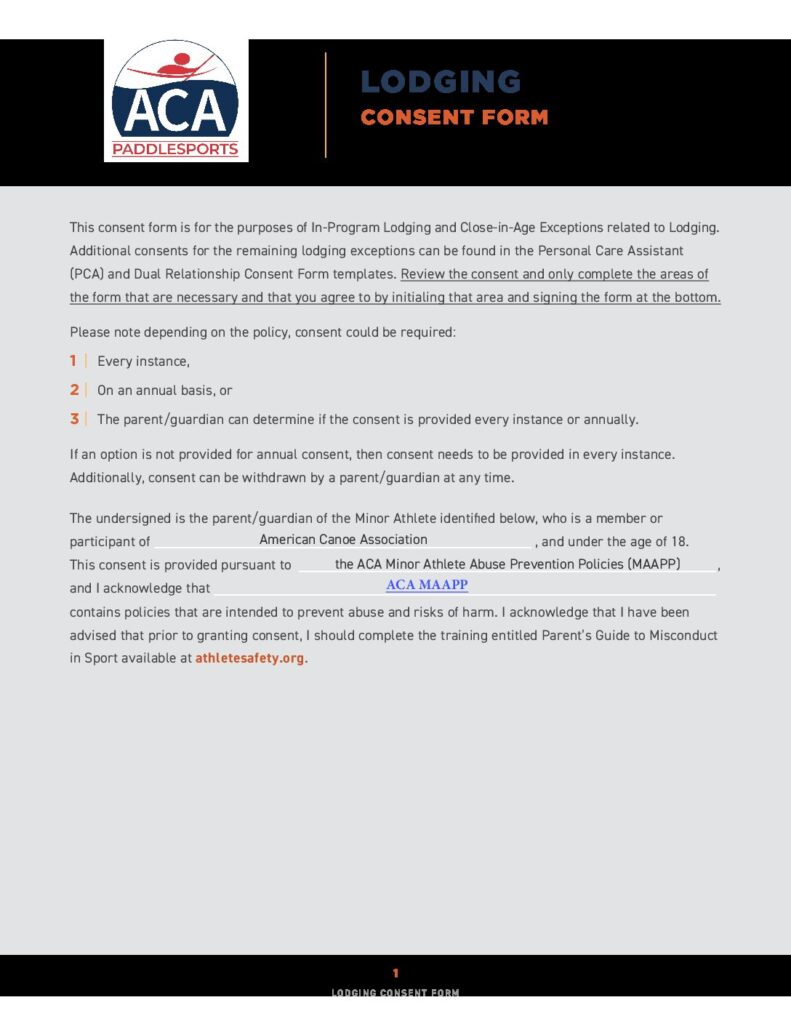 ACA
PADDLESPORTS

LODGING
CONSENT FORM

This consent form is for the purposes of In-Program Lodging and Close-in-Age Exceptions related to Lodging. Additional consents for the remaining lodging exceptions can be found in the Personal Care Assistant (PCA) and Dual Relationship Consent Form templates. Review the consent and only complete the areas of the form that are necessary and that you agree to by initialing that area and signing the form at the bottom.

Please note depending on the policy, consent could be required:

1 | Every instance,

2 | On an annual basis, or

3 | The parent/guardian can determine if the consent is provided every instance or annually.

If an option is not provided for annual consent, then consent needs to be provided in every instance. Additionally, consent can be withdrawn by a parent/guardian at any time.

The undersigned is the parent/guardian of the Minor Athlete identified below, who is a member or participant of American Canoe Association, and under the age of 18. This consent is provided pursuant to the ACA Minor Athlete Abuse Prevention Policies (MAAPP), and I acknowledge that ACA MAAPP contains policies that are intended to prevent abuse and risks of harm. I acknowledge that I have been advised that prior to granting consent, I should complete the training entitled Parent's Guide to Misconduct in Sport available at athletesafety.org.

1
LODGING CONSENT FORM